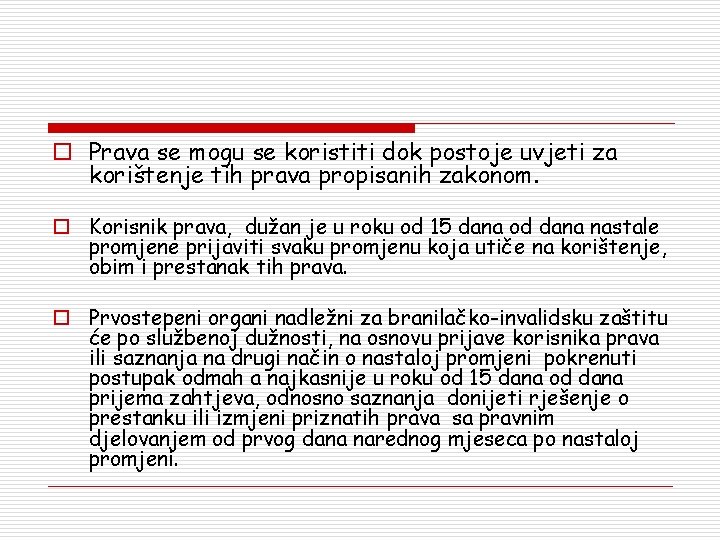 Prava se mogu se koristiti dok postoje uvjeti za korištenje tih prava propisanih zakonom.

Korisnik prava, dužan je u roku od 15 dana od dana nastale promjene prijaviti svaku promjenu koja utiče na korištenje, obim i prestanak tih prava.

Prvostepeni organi nadležni za branilačko-invalidsku zaštitu će po službenoj dužnosti, na osnovu prijave korisnika prava ili saznanja na drugi način o nastaloj promjeni pokrenuti postupak odmah a najkasnije u roku od 15 dana od dana prijema zahtjeva, odnosno saznanja donijeti rješenje o prestanku ili izmjeni priznatih prava sa pravnim djelovanjem od prvog dana narednog mjeseca po nastaloj promjeni.